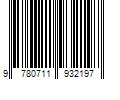 9 780711 932197